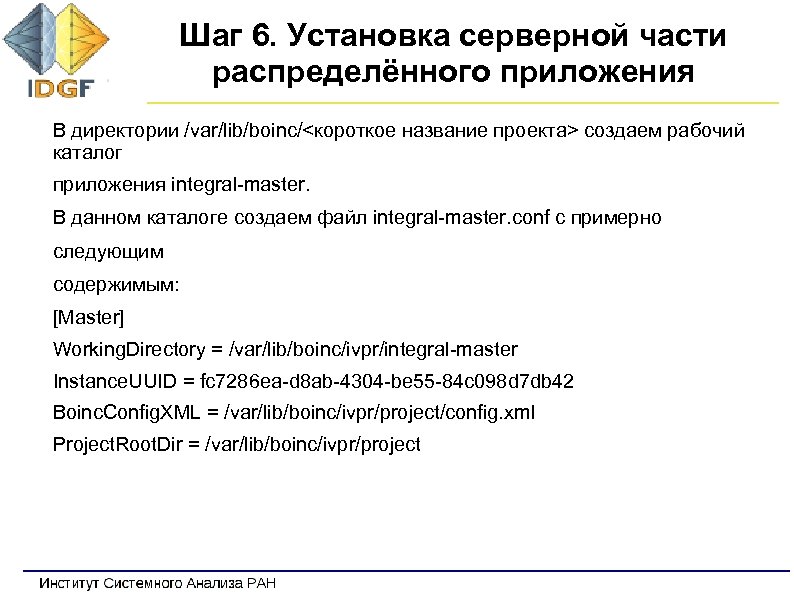 IDGF

Шаг 6. Установка серверной части распределённого приложения

В директории /var/lib/boinc/<короткое название проекта> создаем рабочий каталог

приложения integral-master.

В данном каталоге создаем файл integral-master.conf с примерно

следующим

содержимым:

[Master]

WorkingDirectory = /var/lib/boinc/ivpr/integral-master

InstanceUUID = fc7286ea-d8ab-4304-be55-84c098d7db42

BoincConfigXML = /var/lib/boinc/ivpr/project/config.xml

ProjectRootDir = /var/lib/boinc/ivpr/project

Институт Системного Анализа РАН